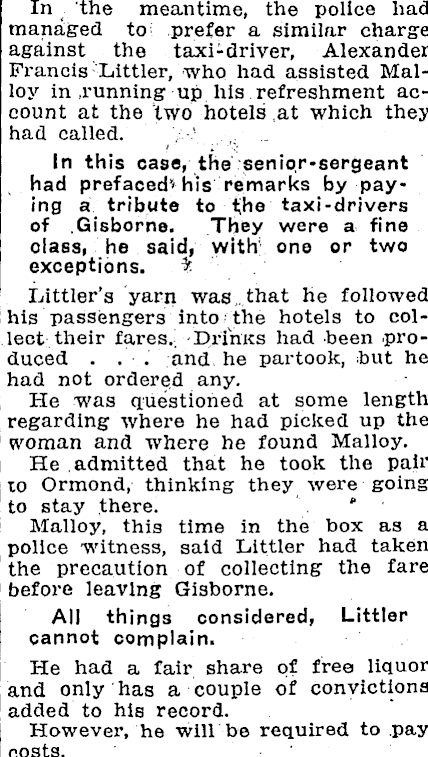 In the meantime, the police had managed to prefer a similar charge against the taxi-driver, Alexander Francis Littler, who had assisted Malloy in running up his refreshment account at the two hotels at which they had called.

In this case, the senior-sergeant had prefaced his remarks by paying a tribute to the taxi-drivers of Gisborne. They were a fine class, he said, with one or two exceptions.

Littler's yarn was that he followed his passengers into the hotels to collect their fares. Drinks had been produced . . . and he partook, but he had not ordered any.

He was questioned at some length regarding where he had picked up the woman and where he found Malloy.

He admitted that he took the pair to Ormond, thinking they were going to stay there.

Malloy, this time in the box as a police witness, said Littler had taken the precaution of collecting the fare before leaving Gisborne.

All things considered, Littler cannot complain.

He had a fair share of free liquor and only has a couple of convictions added to his record.

However, he will be required to pay costs.